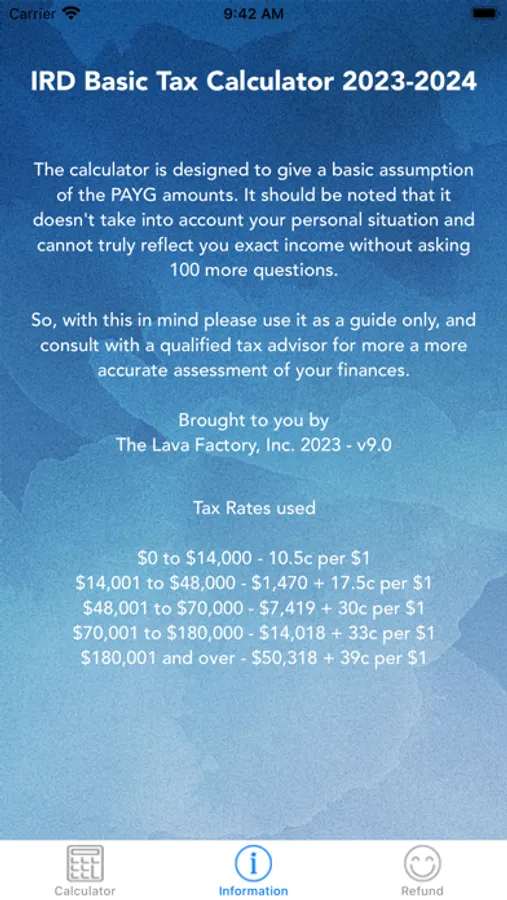 Carrier 9:42 AM

IRD Basic Tax Calculator 2023-2024

The calculator is designed to give a basic assumption of the PAYG amounts. It should be noted that it doesn't take into account your personal situation and cannot truly reflect you exact income without asking 100 more questions.

So, with this in mind please use it as a guide only, and consult with a qualified tax advisor for more a more accurate assessment of your finances.

Brought to you by
The Lava Factory, Inc. 2023 - v9.0

Tax Rates used

\$0 to \$14,000 - 10.5c per \$1
\$14,001 to \$48,000 - \$1,470 + 17.5c per \$1
\$48,001 to \$70,000 - \$7,419 + 30c per \$1
\$70,001 to \$180,000 - \$14,018 + 33c per \$1
\$180,001 and over - \$50,318 + 39c per \$1

Calculator
Information
Refund